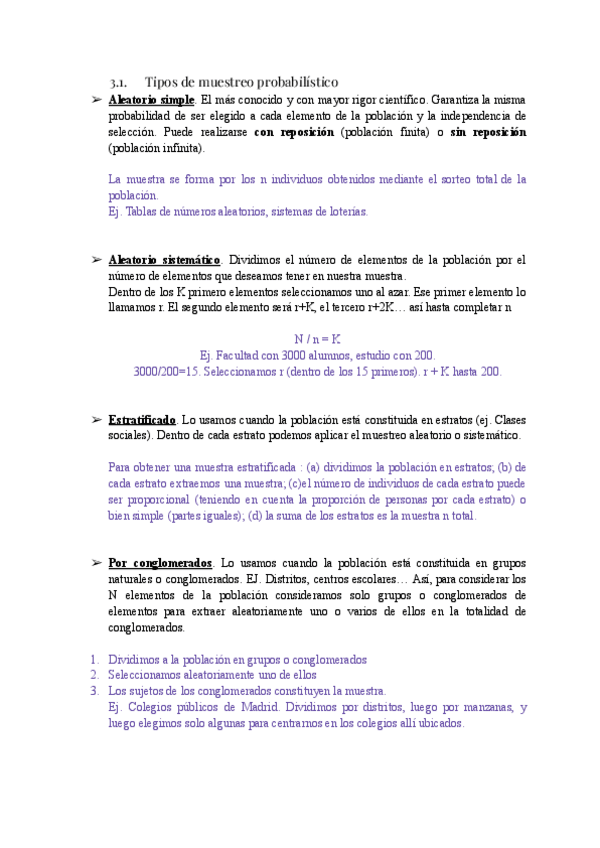 3.1. Tipos de muestreo probabilístico

➢ Aleatorio simple. El más conocido y con mayor rigor científico. Garantiza la misma probabilidad de ser elegido a cada elemento de la población y la independencia de selección. Puede realizarse con reposición (población finita) o sin reposición (población infinita).

La muestra se forma por los n individuos obtenidos mediante el sorteo total de la población.
Ej. Tablas de números aleatorios, sistemas de loterías.

➢ Aleatorio sistemático. Dividimos el número de elementos de la población por el número de elementos que deseamos tener en nuestra muestra.
Dentro de los K primero elementos seleccionamos uno al azar. Ese primer elemento lo llamamos r. El segundo elemento será r+K, el tercero r+2K… así hasta completar n

N / n = K
Ej. Facultad con 3000 alumnos, estudio con 200.
3000/200=15. Seleccionamos r (dentro de los 15 primeros). r + K hasta 200.

➢ Estratificado. Lo usamos cuando la población está constituida en estratos (ej. Clases sociales). Dentro de cada estrato podemos aplicar el muestreo aleatorio o sistemático.

Para obtener una muestra estratificada : (a) dividimos la población en estratos; (b) de cada estrato extraemos una muestra; (c)el número de individuos de cada estrato puede ser proporcional (teniendo en cuenta la proporción de personas por cada estrato) o bien simple (partes iguales); (d) la suma de los estratos es la muestra n total.

➢ Por conglomerados. Lo usamos cuando la población está constituida en grupos naturales o conglomerados. EJ. Distritos, centros escolares… Así, para considerar los N elementos de la población consideramos solo grupos o conglomerados de elementos para extraer aleatoriamente uno o varios de ellos en la totalidad de conglomerados.

1. Dividimos a la población en grupos o conglomerados
2. Seleccionamos aleatoriamente uno de ellos
3. Los sujetos de los conglomerados constituyen la muestra.
Ej. Colegios públicos de Madrid. Dividimos por distritos, luego por manzanas, y luego elegimos solo algunas para centrarnos en los colegios allí ubicados.